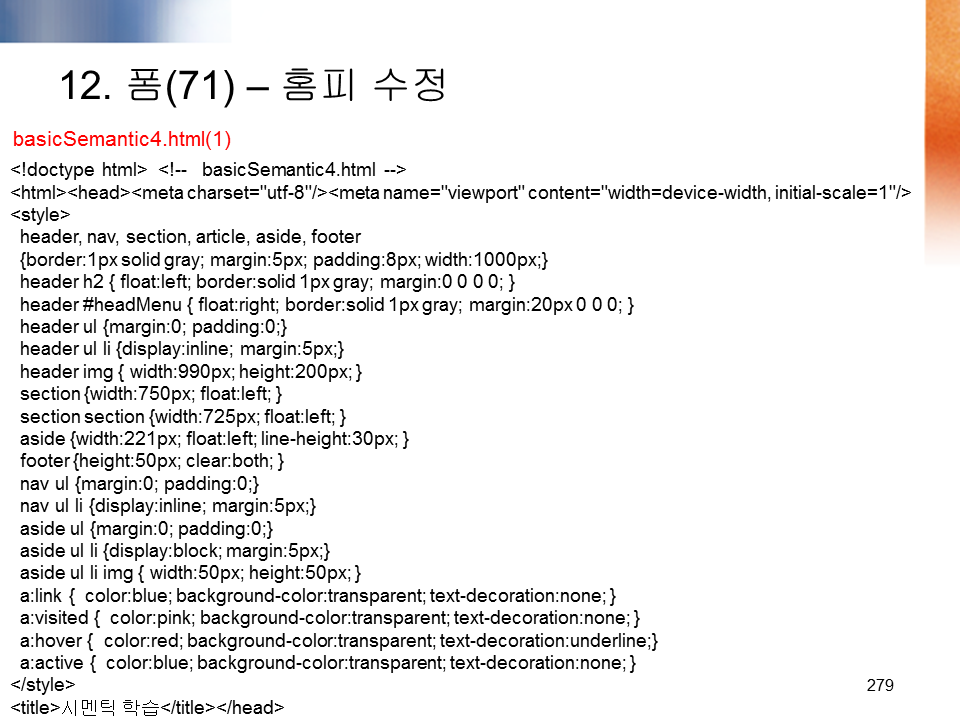 12. 폼(71) – 홈피 수정

basicSemantic4.html(1)

<!doctype html> <!-- basicSemantic4.html -->
<html><head><meta charset="utf-8"/><meta name="viewport" content="width=device-width, initial-scale=1"/>
<style>
header, nav, section, article, aside, footer
{border:1px solid gray; margin:5px; padding:8px; width:1000px;}
header h2 { float:left; border:solid 1px gray; margin:0 0 0 0; }
header #headMenu { float:right; border:solid 1px gray; margin:20px 0 0 0; }
header ul {margin:0; padding:0;}
header ul li {display:inline; margin:5px;}
header img { width:990px; height:200px; }
section {width:750px; float:left; }
section section {width:725px; float:left; }
aside {width:221px; float:left; line-height:30px; }
footer {height:50px; clear:both; }
nav ul {margin:0; padding:0;}
nav ul li {display:inline; margin:5px;}
aside ul {margin:0; padding:0;}
aside ul li {display:block; margin:5px;}
aside ul li img { width:50px; height:50px; }
a:link { color:blue; background-color:transparent; text-decoration:none; }
a:visited { color:pink; background-color:transparent; text-decoration:none; }
a:hover { color:red; background-color:transparent; text-decoration:underline;}
a:active { color:blue; background-color:transparent; text-decoration:none; }
</style>
<title>시멘틱 학습</title></head>

279